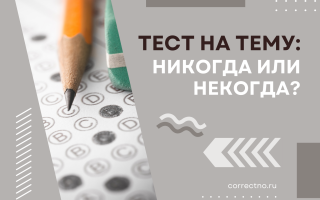 ТЕСТ НА ТЕМУ:
НИКОГДА ИЛИ
НЕКОГДА?

correctno.ru